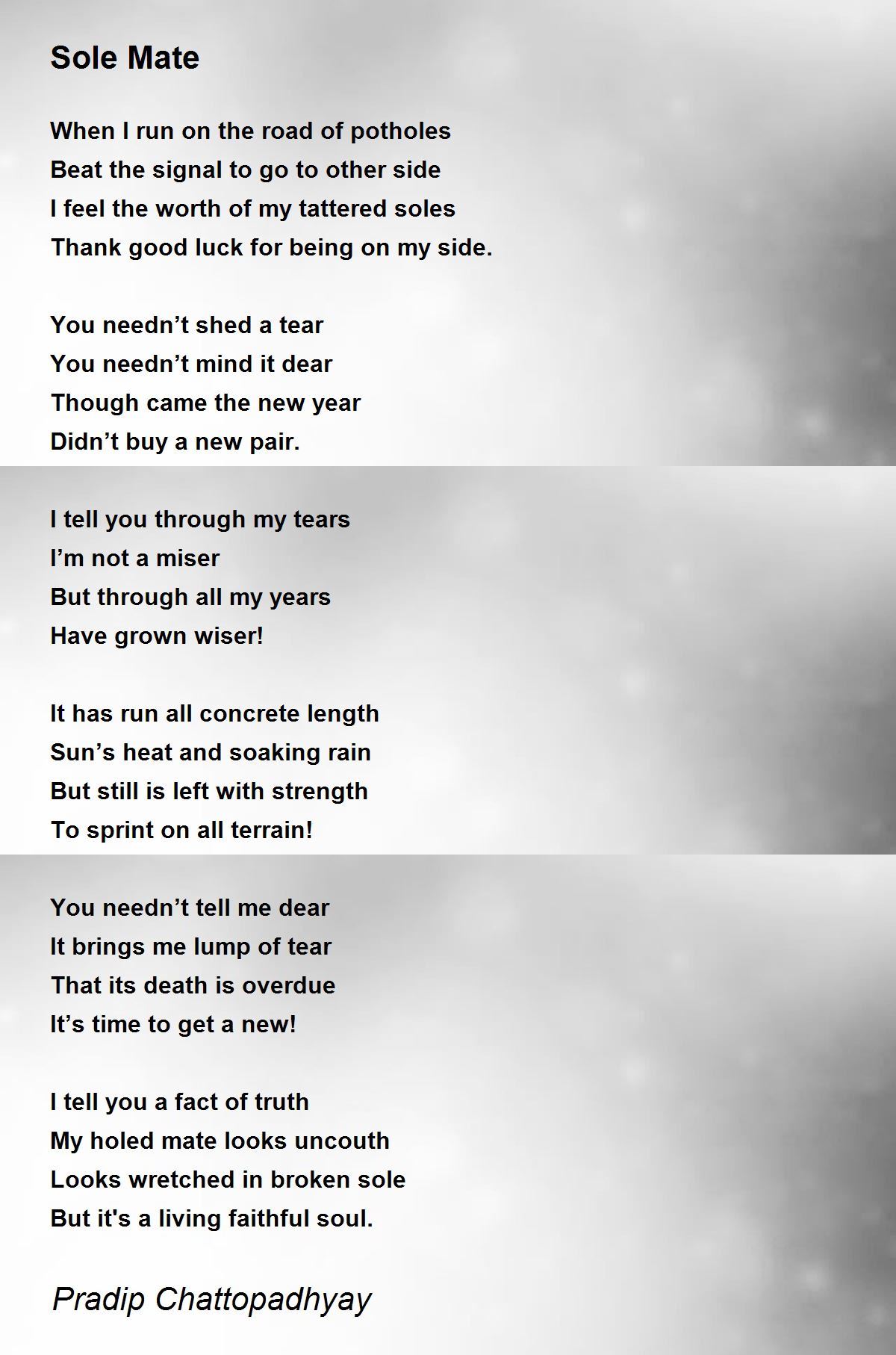 Sole Mate

When I run on the road of potholes
Beat the signal to go to other side
I feel the worth of my tattered soles
Thank good luck for being on my side.

You needn't shed a tear
You needn't mind it dear
Though came the new year
Didn't buy a new pair.

I tell you through my tears
I'm not a miser
But through all my years
Have grown wiser!

It has run all concrete length
Sun's heat and soaking rain
But still is left with strength
To sprint on all terrain!

You needn't tell me dear
It brings me lump of tear
That its death is overdue
It's time to get a new!

I tell you a fact of truth
My holed mate looks uncouth
Looks wretched in broken sole
But it's a living faithful soul.

Pradip Chattopadhyay